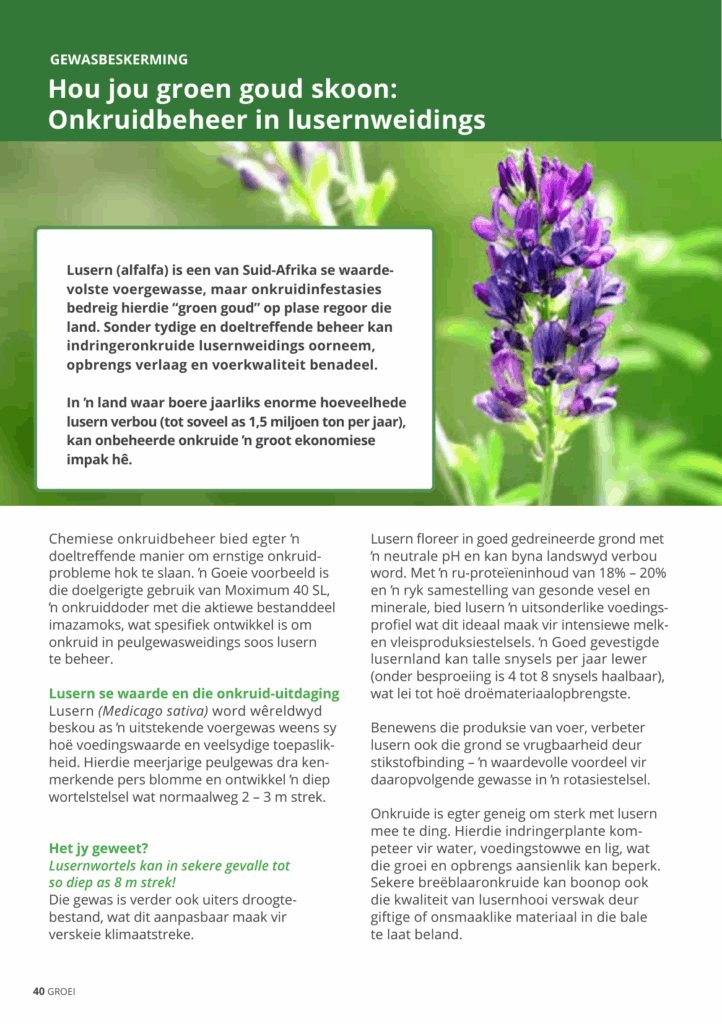 GEWASBESKERMING

Hou jou groen goud skoon: Onkruidbeheer in lusernweidings

Lusern (alfalfa) is een van Suid-Afrika se waardevolste voergewasse, maar onkruidinfestasies bedreig hierdie "groen goud" op plase regoor die land. Sonder tydige en doeltreffende beheer kan indringeronkruide lusernweidings oorneem, opbrengs verlaag en voerkwaliteit benadeel.

In 'n land waar boere jaarliks enorme hoeveelhede lusern verbou (tot soveel as 1,5 miljoen ton per jaar), kan onbeheerde onkruide 'n groot ekonomiese impak hê.

Chemiese onkruidbeheer bied egter 'n doeltreffende manier om ernstige onkruidprobleme hok te slaan. 'n Goeie voorbeeld is die doelgerigte gebruik van Moximum 40 SL, 'n onkruiddoder met die aktiewe bestanddeel imazamoks, wat spesifiek ontwikkel is om onkruid in peulgewasweidings soos lusern te beheer.

Lusern se waarde en die onkruid-uitdaging
Lusern (Medicago sativa) word wêreldwyd beskou as 'n uitstekende voergewas weens sy hoë voedingswaarde en veelsydige toepaslikheid. Hierdie meerjarige peulgewas dra kenmerkende pers blomme en ontwikkel 'n diep wortelstelsel wat normaalweg 2 – 3 m strek.

Het jy geweet?
Lusernwortels kan in sekere gevalle tot so diep as 8 m strek!
Die gewas is verder ook uiters droogtebestand, wat dit aanpasbaar maak vir verskeie klimaatstreke.

Lusern floreer in goed gedreineerde grond met 'n neutrale pH en kan byna landswyd verbou word. Met 'n ru-proteïeninhoud van 18% – 20% en 'n ryk samestelling van gesonde vesel en minerale, bied lusern 'n uitsonderlike voedingsprofiel wat dit ideaal maak vir intensiewe melk- en vleisproduksiestelsels. 'n Goed gevestigde lusernland kan talle snysels per jaar lewer (onder besproeiing is 4 tot 8 snysels haalbaar), wat lei tot hoë droëmateriaalopbrengste.

Benewens die produksie van voer, verbeter lusern ook die grond se vrugbaarheid deur stikstofbinding – 'n waardevolle voordeel vir daaropvolgende gewasse in 'n rotasiestelsel.

Onkruide is egter geneig om sterk met lusern mee te ding. Hierdie indringerplante kompeteer vir water, voedingstowwe en lig, wat die groei en opbrengs aansienlik kan beperk. Sekere breëblaaronkruide kan boonop ook die kwaliteit van lusernhooi verswak deur giftige of onsmaaklike materiaal in die bale te laat beland.

40 GROEI